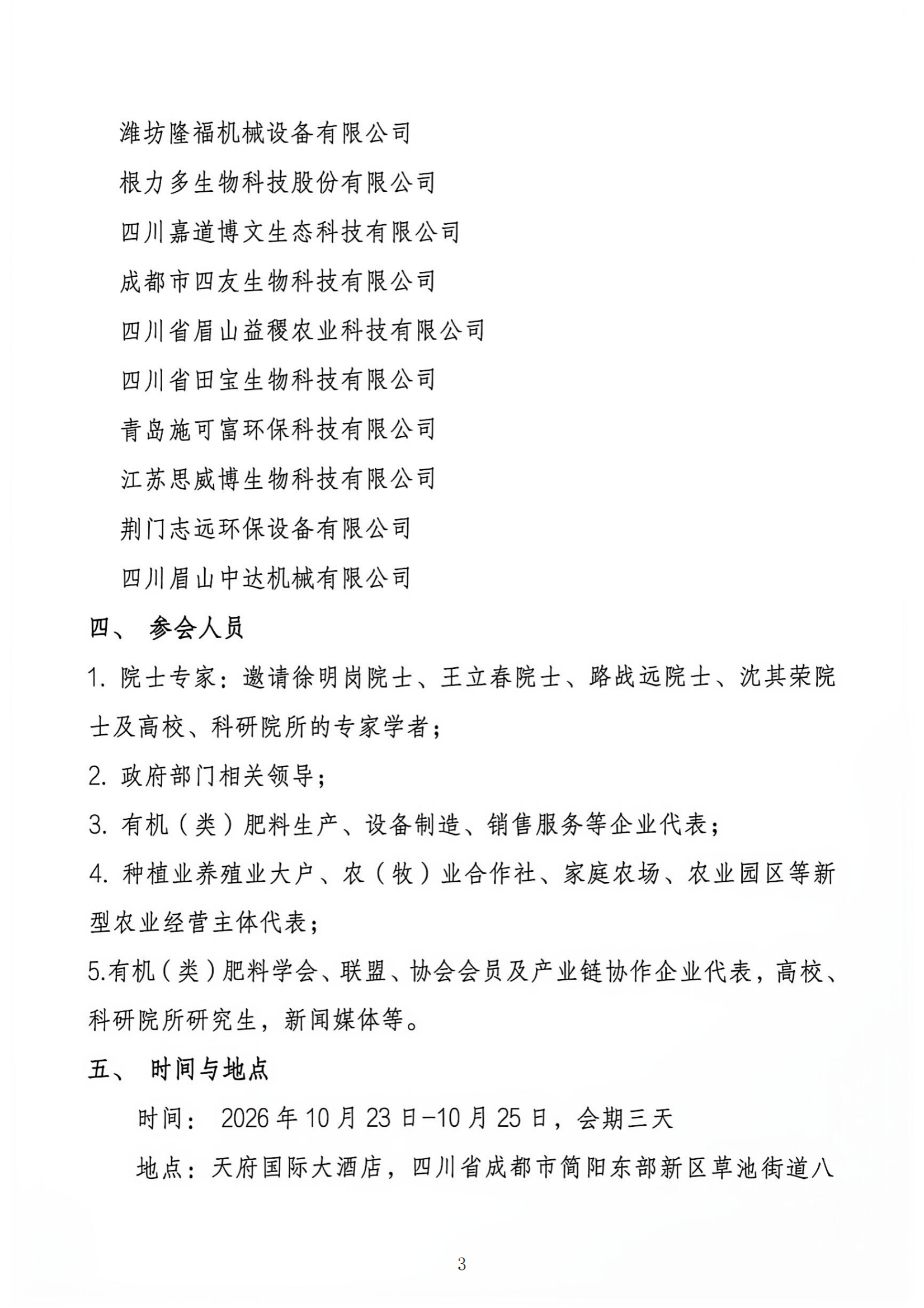 潍坊隆福机械设备有限公司

根力多生物科技股份有限公司

四川嘉道博文生态科技有限公司

成都市四友生物科技有限公司

四川省眉山益稷农业科技有限公司

四川省田宝生物科技有限公司

青岛施可富环保科技有限公司

江苏思威博生物科技有限公司

荆门志远环保设备有限公司

四川眉山中达机械有限公司

四、 参会人员

1. 院士专家：邀请徐明岗院士、王立春院士、路战远院士、沈其荣院士及高校、科研院所的专家学者；

2. 政府部门相关领导；

3. 有机（类）肥料生产、设备制造、销售服务等企业代表；

4. 种植业养殖业大户、农（牧）业合作社、家庭农场、农业园区等新型农业经营主体代表；

5.有机（类）肥料学会、联盟、协会会员及产业链协作企业代表，高校、科研院所研究生，新闻媒体等。

五、 时间与地点

时间： 2026 年 10 月 23 日-10 月 25 日，会期三天

地点：天府国际大酒店，四川省成都市简阳东部新区草池街道八

3